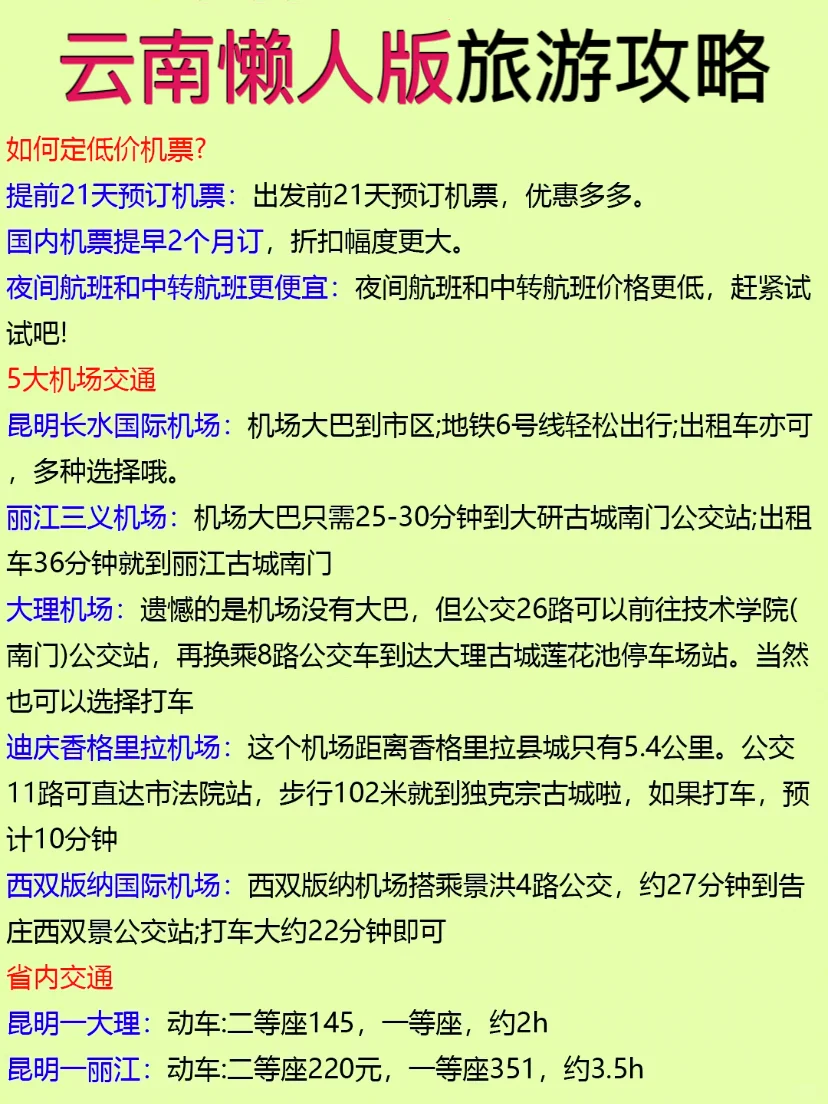 云南懒人版旅游攻略

如何定低价机票?

提前21天预订机票：出发前21天预订机票，优惠多多。

国内机票提早2个月订，折扣幅度更大。

夜间航班和中转航班更便宜：夜间航班和中转航班价格更低，赶紧试试吧!

5大机场交通

昆明长水国际机场：机场大巴到市区;地铁6号线轻松出行;出租车亦可，多种选择哦。

丽江三义机场：机场大巴只需25-30分钟到大研古城南门公交站;出租车36分钟就到丽江古城南门

大理机场：遗憾的是机场没有大巴，但公交26路可以前往技术学院(南门)公交站，再换乘8路公交车到达大理古城莲花池停车场站。当然也可以选择打车

迪庆香格里拉机场：这个机场距离香格里拉县城只有5.4公里。公交11路可直达市法院站，步行102米就到独克宗古城啦，如果打车，预计10分钟

西双版纳国际机场：西双版纳机场搭乘景洪4路公交，约27分钟到告庄西双景公交站;打车大约22分钟即可

省内交通

昆明一大理：动车:二等座145，一等座，约2h

昆明一丽江：动车:二等座220元，一等座351，约3.5h